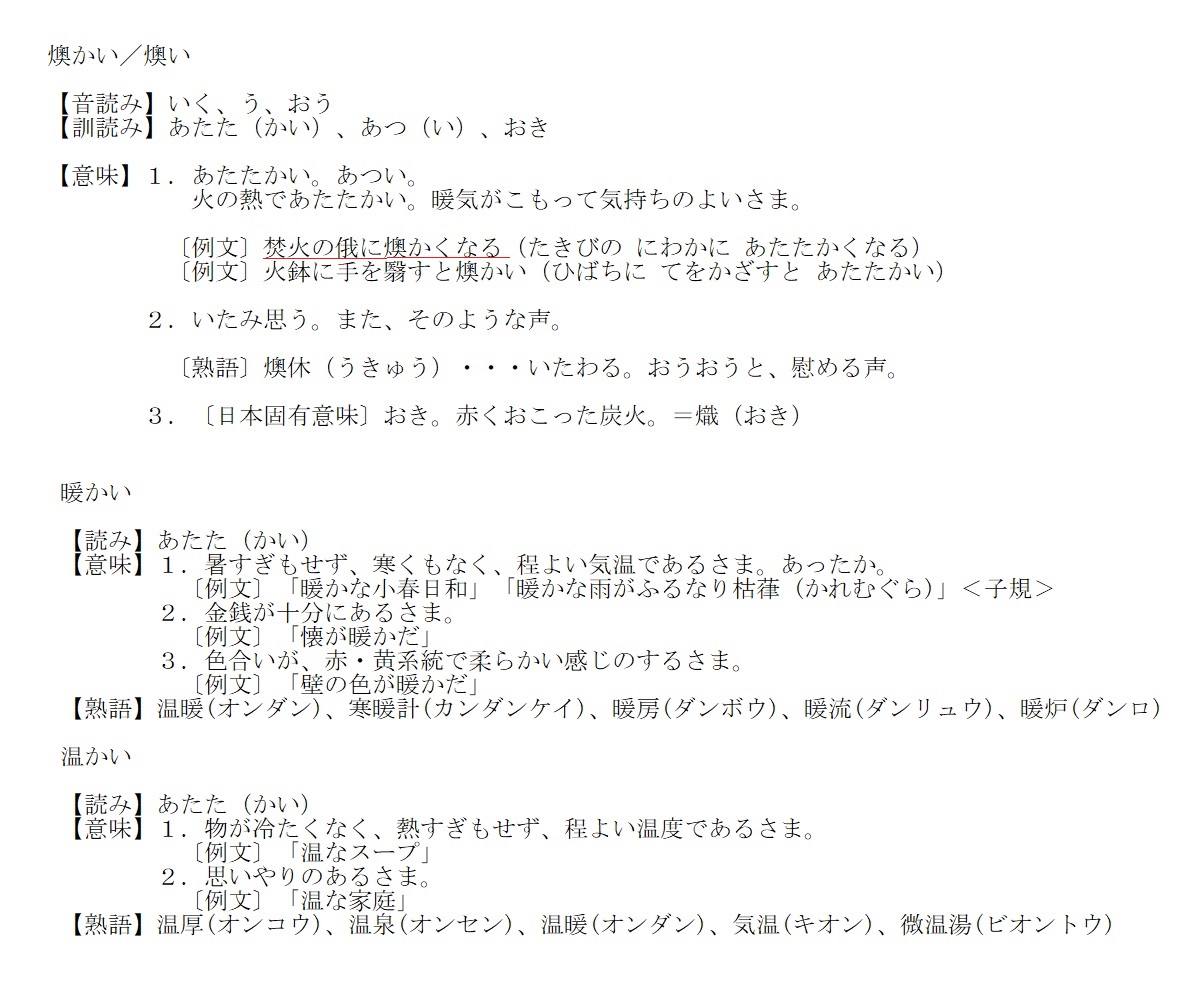 燠かい／燠い

【音読み】いく、う、おう
【訓読み】あたた（かい）、あつ（い）、おき

【意味】１．あたたかい。あつい。
火の熱であたたかい。暖気がこもって気持ちのよいさま。

〔例文〕焚火の俄に燠かくなる（たきびの にわかに あたたかくなる）
〔例文〕火鉢に手を翳すと燠かい（ひばちに てをかざすと あたたかい）

２．いたみ思う。また、そのような声。

〔熟語〕燠休（うきゅう）・・・いたわる。おうおうと、慰める声。

３．〔日本固有意味〕おき。赤くおこった炭火。＝熾（おき）

暖かい

【読み】あたた（かい）
【意味】１．暑すぎもせず、寒くもなく、程よい気温であるさま。あったか。
〔例文〕「暖かな小春日和」「暖かな雨がふるなり枯葎（かれむぐら）」＜子規＞
２．金銭が十分にあるさま。
〔例文〕「懐が暖かだ」
３．色合いが、赤・黄系統で柔らかい感じのするさま。
〔例文〕「壁の色が暖かだ」
【熟語】温暖(オンダン)、寒暖計(カンダンケイ)、暖房(ダンボウ)、暖流(ダンリュウ)、暖炉(ダンロ)

温かい

【読み】あたた（かい）
【意味】１．物が冷たくなく、熱すぎもせず、程よい温度であるさま。
〔例文〕「温なスープ」
２．思いやりのあるさま。
〔例文〕「温な家庭」
【熟語】温厚(オンコウ)、温泉(オンセン)、温暖(オンダン)、気温(キオン)、微温湯(ビオントウ)